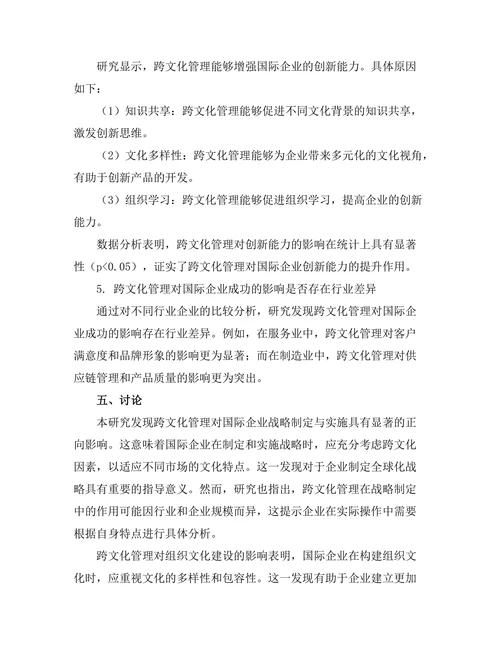 研究显示，跨文化管理能够增强国际企业的创新能力。具体原因如下：

（1）知识共享：跨文化管理能够促进不同文化背景的知识共享，激发创新思维。

（2）文化多样性：跨文化管理能够为企业带来多元化的文化视角，有助于创新产品的开发。

（3）组织学习：跨文化管理能够促进组织学习，提高企业的创新能力。

数据分析表明，跨文化管理对创新能力的影响在统计上具有显著性（p<0.05），证实了跨文化管理对国际企业创新能力的提升作用。

5. 跨文化管理对国际企业成功的影响是否存在行业差异

通过对不同行业企业的比较分析，研究发现跨文化管理对国际企业成功的影响存在行业差异。例如，在服务业中，跨文化管理对客户满意度和品牌形象的影响更为显著；而在制造业中，跨文化管理对供应链管理和产品质量的影响更为突出。

五、讨论

本研究发现跨文化管理对国际企业战略制定与实施具有显著的正向影响。这意味着国际企业在制定和实施战略时，应充分考虑跨文化因素，以适应不同市场的文化特点。这一发现对于企业制定全球化战略具有重要的指导意义。然而，研究也指出，跨文化管理在战略制定中的作用可能因行业和企业规模而异，这提示企业在实际操作中需要根据自身特点进行具体分析。

跨文化管理对组织文化建设的影响表明，国际企业在构建组织文化时，应重视文化的多样性和包容性。这一发现有助于企业建立更加